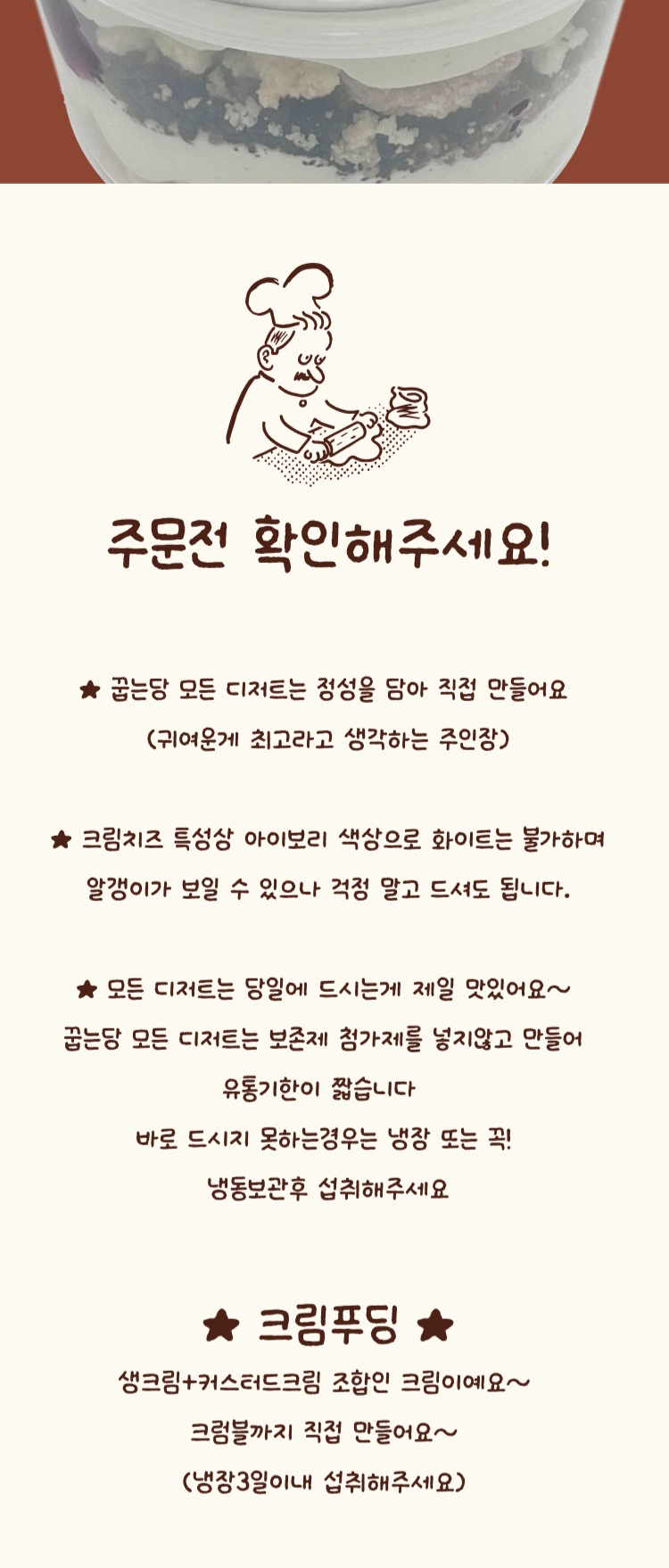 주문전 확인해주세요!

★ 굽는당 모든 디저트는 정성을 담아 직접 만들어요
(귀여운게 최고라고 생각하는 주인장)

★ 크림치즈 특성상 아이보리 색상으로 화이트는 불가하며
알갱이가 보일 수 있으나 걱정 말고 드셔도 됩니다.

★ 모든 디저트는 당일에 드시는게 제일 맛있어요~
굽는당 모든 디저트는 보존제 첨가제를 넣지않고 만들어
유통기한이 짧습니다
바로 드시지 못하는경우는 냉장 또는 꼭!
냉동보관후 섭취해주세요

★ 크림푸딩 ★
생크림+커스터드크림 조합인 크림이예요~
크럼블까지 직접 만들어요~
(냉장3일이내 섭취해주세요)